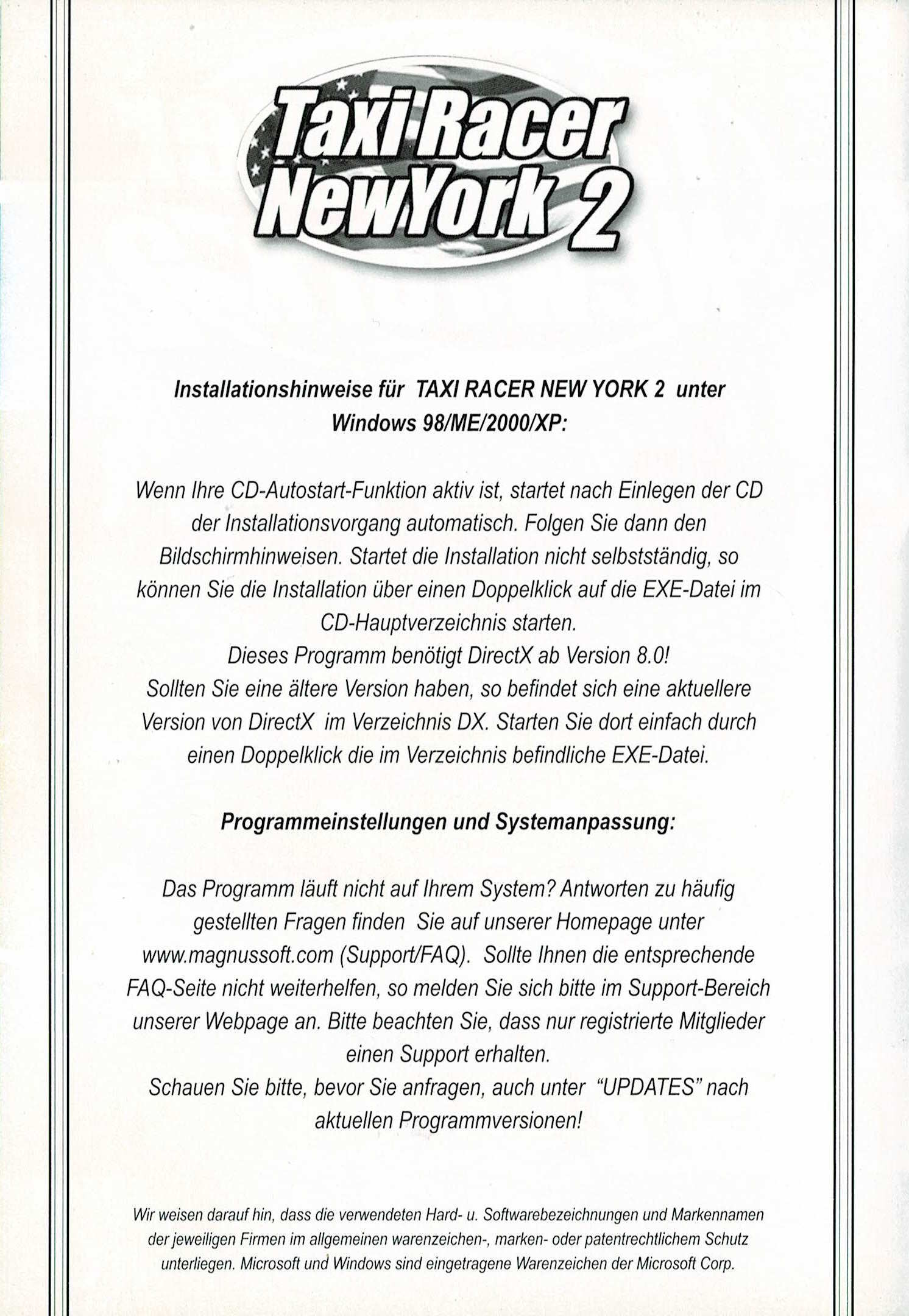 Taxi Racer NewYork 2

Installationshinweise für TAXI RACER NEW YORK 2 unter Windows 98/ME/2000/XP:

Wenn Ihre CD-Autostart-Funktion aktiv ist, startet nach Einlegen der CD der Installationsvorgang automatisch. Folgen Sie dann den Bildschirmhinweisen. Startet die Installation nicht selbstständig, so können Sie die Installation über einen Doppelklick auf die EXE-Datei im CD-Hauptverzeichnis starten.
Dieses Programm benötigt DirectX ab Version 8.0!
Sollten Sie eine ältere Version haben, so befindet sich eine aktuellere Version von DirectX im Verzeichnis DX. Starten Sie dort einfach durch einen Doppelklick die im Verzeichnis befindliche EXE-Datei.

Programmeinstellungen und Systemanpassung:

Das Programm läuft nicht auf Ihrem System? Antworten zu häufig gestellten Fragen finden Sie auf unserer Homepage unter www.magnussoft.com (Support/FAQ). Sollte Ihnen die entsprechende FAQ-Seite nicht weiterhelfen, so melden Sie sich bitte im Support-Bereich unserer Webpage an. Bitte beachten Sie, dass nur registrierte Mitglieder einen Support erhalten.
Schauen Sie bitte, bevor Sie anfragen, auch unter "UPDATES" nach aktuellen Programmversionen!

Wir weisen darauf hin, dass die verwendeten Hard- u. Softwarebezeichnungen und Markennamen der jeweiligen Firmen im allgemeinen warenzeichen-, marken- oder patentrechtlichem Schutz unterliegen. Microsoft und Windows sind eingetragene Warenzeichen der Microsoft Corp.